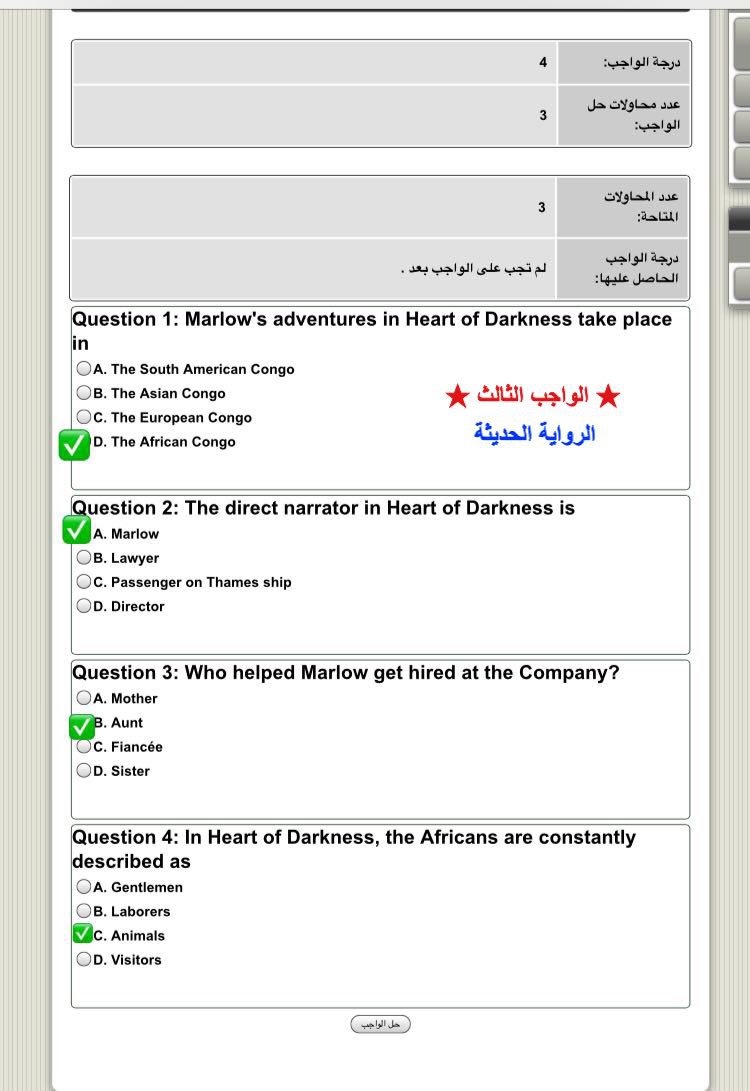 | درجة الواجب: | 4 |
|---|---|
| عدد محاولات حل الواجب: | 3 |

| عدد المحاولات المتاحة: | 3 |
|---|---|
| درجة الواجب الحاصل عليها: | لم تجب على الواجب بعد . |

Question 1: Marlow's adventures in Heart of Darkness take place in

A. The South American Congo
B. The Asian Congo
C. The European Congo
D. The African Congo

★ الواجب الثالث ★
الرواية الحديثة

Question 2: The direct narrator in Heart of Darkness is

A. Marlow
B. Lawyer
C. Passenger on Thames ship
D. Director

Question 3: Who helped Marlow get hired at the Company?

A. Mother
B. Aunt
C. Fiancée
D. Sister

Question 4: In Heart of Darkness, the Africans are constantly described as

A. Gentlemen
B. Laborers
C. Animals
D. Visitors

حل الواجب